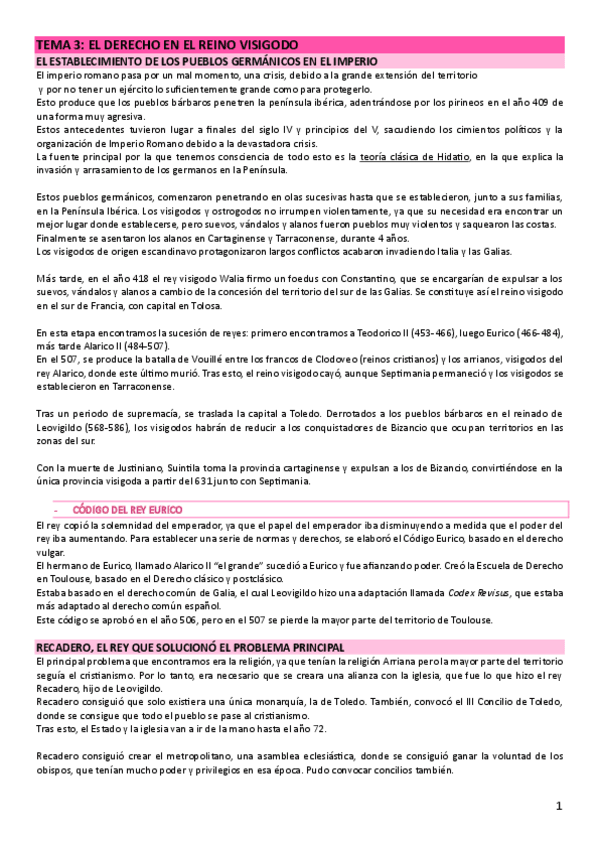 TEMA 3: EL DERECHO EN EL REINO VISIGODO

EL ESTABLECIMIENTO DE LOS PUEBLOS GERMÁNICOS EN EL IMPERIO

El imperio romano pasa por un mal momento, una crisis, debido a la grande extensión del territorio y por no tener un ejército lo suficientemente grande como para protegerlo.
Esto produce que los pueblos bárbaros penetren la península ibérica, adentrándose por los pirineos en el año 409 de una forma muy agresiva.
Estos antecedentes tuvieron lugar a finales del siglo IV y principios del V, sacudiendo los cimientos políticos y la organización de Imperio Romano debido a la devastadora crisis.
La fuente principal por la que tenemos consciencia de todo esto es la teoría clásica de Hidatio, en la que explica la invasión y arrasamiento de los germanos en la Península.

Estos pueblos germánicos, comenzaron penetrando en olas sucesivas hasta que se establecieron, junto a sus familias, en la Península Ibérica. Los visigodos y ostrogodos no irrumpen violentamente, ya que su necesidad era encontrar un mejor lugar donde establecerse, pero suevos, vándalos y alanos fueron pueblos muy violentos y saquearon las costas.
Finalmente se asentaron los alanos en Cartaginense y Tarraconense, durante 4 años.
Los visigodos de origen escandinavo protagonizaron largos conflictos acabaron invadiendo Italia y las Galias.

Más tarde, en el año 418 el rey visigodo Walia firmo un foedus con Constantino, que se encargarían de expulsar a los suevos, vándalos y alanos a cambio de la concesión del territorio del sur de las Galias. Se constituye así el reino visigodo en el sur de Francia, con capital en Tolosa.

En esta etapa encontramos la sucesión de reyes: primero encontramos a Teodorico II (453-466), luego Eurico (466-484), más tarde Alarico II (484-507).
En el 507, se produce la batalla de Vouillé entre los francos de Clodoveo (reinos cristianos) y los arrianos, visigodos del rey Alarico, donde este último murió. Tras esto, el reino visigodo cayó, aunque Septimania permaneció y los visigodos se establecieron en Tarraconense.

Tras un periodo de supremacía, se traslada la capital a Toledo. Derrotados a los pueblos bárbaros en el reinado de Leovigildo (568-586), los visigodos habrán de reducir a los conquistadores de Bizancio que ocupan territorios en las zonas del sur.

Con la muerte de Justiniano, Suintila toma la provincia cartaginense y expulsan a los de Bizancio, convirtiéndose en la única provincia visigoda a partir del 631 junto con Septimania.

- CÓDIGO DEL REY EURICO

El rey copió la solemnidad del emperador, ya que el papel del emperador iba disminuyendo a medida que el poder del rey iba aumentando. Para establecer una serie de normas y derechos, se elaboró el Código Eurico, basado en el derecho vulgar.
El hermano de Eurico, llamado Alarico II "el grande" sucedió a Eurico y fue afianzando poder. Creó la Escuela de Derecho en Toulouse, basado en el Derecho clásico y postclásico.
Estaba basado en el derecho común de Galia, el cual Leovigildo hizo una adaptación llamada Codex Revisus, que estaba más adaptado al derecho común español.
Este código se aprobó en el año 506, pero en el 507 se pierde la mayor parte del territorio de Toulouse.

RECADERO, EL REY QUE SOLUCIONÓ EL PROBLEMA PRINCIPAL

El principal problema que encontramos era la religión, ya que tenían la religión Arriana pero la mayor parte del territorio seguía el cristianismo. Por lo tanto, era necesario que se creara una alianza con la iglesia, que fue lo que hizo el rey Recadero, hijo de Leovigildo.
Recadero consiguió que solo existiera una única monarquía, la de Toledo. También, convocó el III Concilio de Toledo, donde se consigue que todo el pueblo se pase al cristianismo.
Tras esto, el Estado y la iglesia van a ir de la mano hasta el año 72.

Recadero consiguió crear el metropolitano, una asamblea eclesiástica, donde se consiguió ganar la voluntad de los obispos, que tenían mucho poder y privilegios en esa época. Pudo convocar concilios también.

1